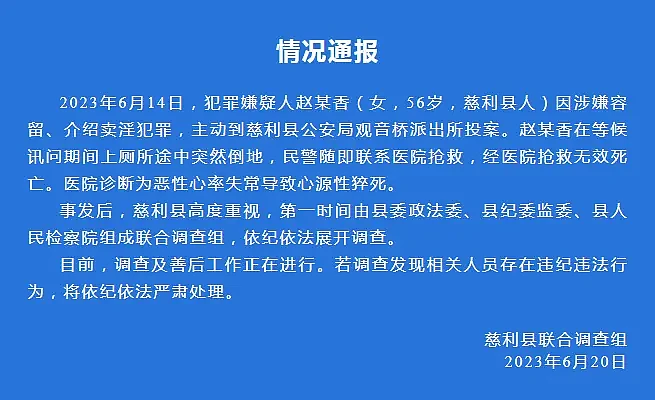 情况通报

2023年6月14日，犯罪嫌疑人赵某香（女，56岁，慈利县人）因涉嫌容留、介绍卖淫犯罪，主动到慈利县公安局观音桥派出所投案。赵某香在等候讯问期间上厕所途中突然倒地，民警随即联系医院抢救，经医院抢救无效死亡。医院诊断为恶性心率失常导致心源性猝死。

事发后，慈利县高度重视，第一时间由县委政法委、县纪委监委、县人民检察院组成联合调查组，依纪依法展开调查。

目前，调查及善后工作正在进行。若调查发现相关人员存在违纪违法行为，将依纪依法严肃处理。

慈利县联合调查组
2023年6月20日